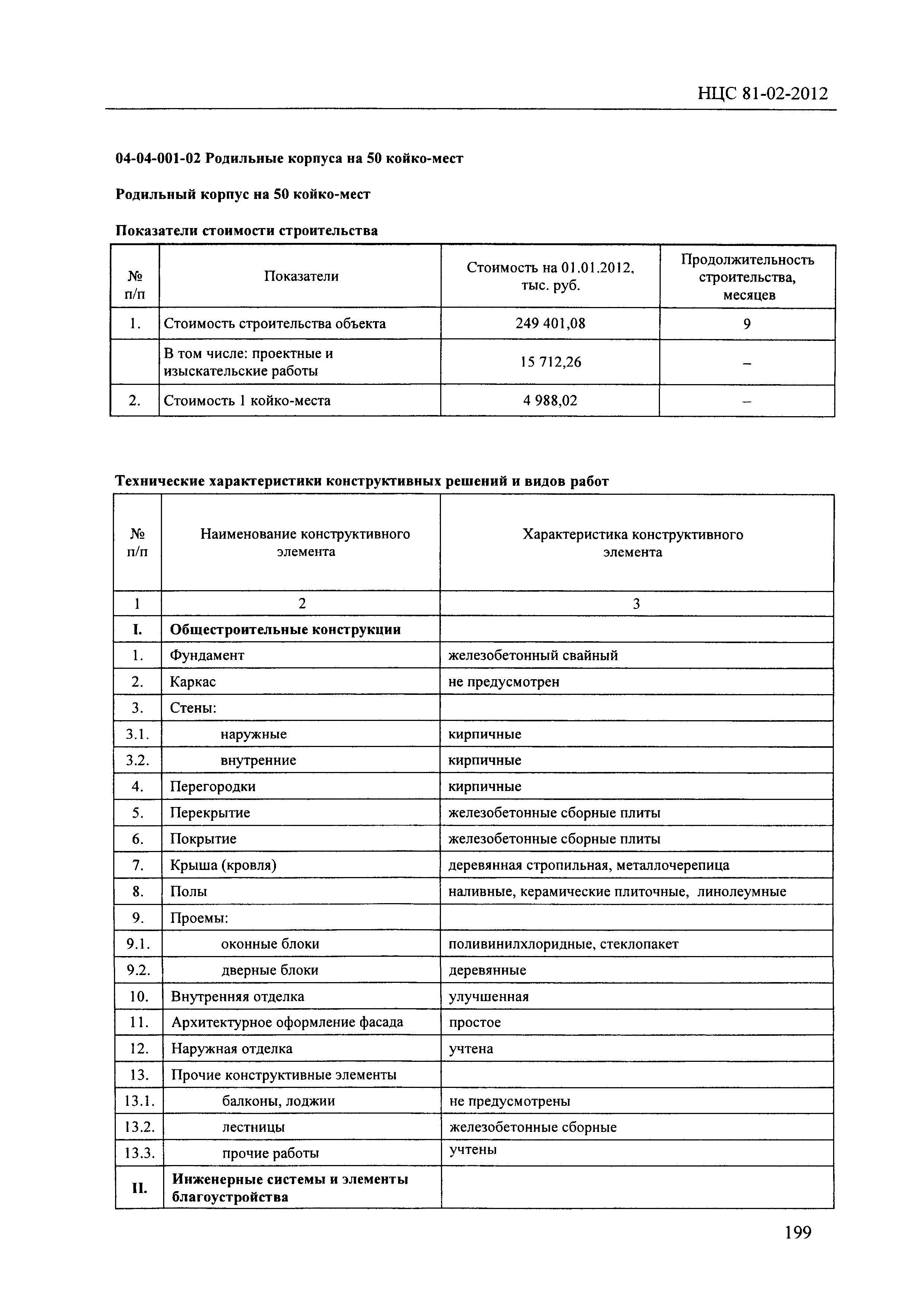 НЦС 81-02-2012

04-04-001-02 Родильные корпуса на 50 койко-мест

Родильный корпус на 50 койко-мест

Показатели стоимости строительства

| № п/п | Показатели | Стоимость на 01.01.2012, тыс. руб. | Продолжительность строительства, месяцев |
|---|---|---|---|
| 1. | Стоимость строительства объекта | 249 401,08 | 9 |
| | В том числе: проектные и изыскательские работы | 15 712,26 | – |
| 2. | Стоимость 1 койко-места | 4 988,02 | – |

Технические характеристики конструктивных решений и видов работ

| № п/п | Наименование конструктивного элемента | Характеристика конструктивного элемента |
|---|---|---|
| 1 | 2 | 3 |
| I. | Общестроительные конструкции | |
| 1. | Фундамент | железобетонный свайный |
| 2. | Каркас | не предусмотрен |
| 3. | Стены: | |
| 3.1. | наружные | кирпичные |
| 3.2. | внутренние | кирпичные |
| 4. | Перегородки | кирпичные |
| 5. | Перекрытие | железобетонные сборные плиты |
| 6. | Покрытие | железобетонные сборные плиты |
| 7. | Крыша (кровля) | деревянная стропильная, металлочерепица |
| 8. | Полы | наливные, керамические плиточные, линолеумные |
| 9. | Проемы: | |
| 9.1. | оконные блоки | поливинилхлоридные, стеклопакет |
| 9.2. | дверные блоки | деревянные |
| 10. | Внутренняя отделка | улучшенная |
| 11. | Архитектурное оформление фасада | простое |
| 12. | Наружная отделка | учтена |
| 13. | Прочие конструктивные элементы | |
| 13.1. | балконы, лоджии | не предусмотрены |
| 13.2. | лестницы | железобетонные сборные |
| 13.3. | прочие работы | учтены |
| II. | Инженерные системы и элементы благоустройства | |

199